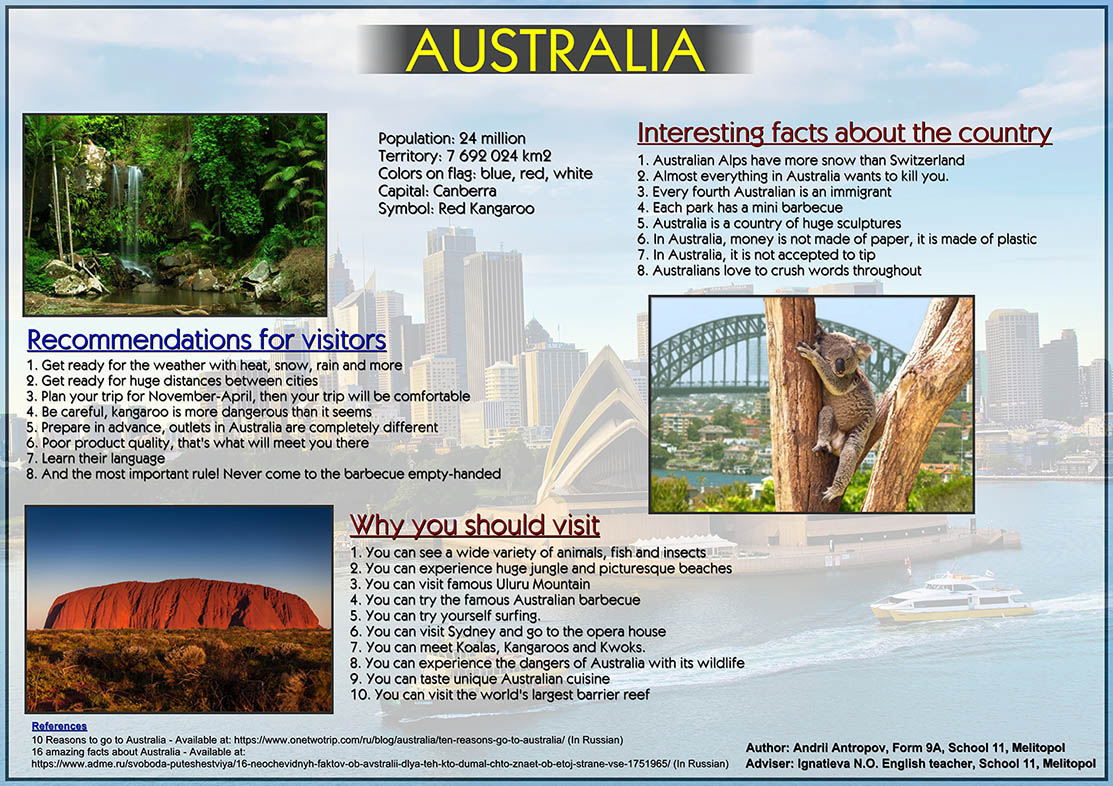 AUSTRALIA

Population: 24 million
Territory: 7 692 024 km2
Colors on flag: blue, red, white
Capital: Canberra
Symbol: Red Kangaroo

Interesting facts about the country

1. Australian Alps have more snow than Switzerland
2. Almost everything in Australia wants to kill you.
3. Every fourth Australian is an immigrant
4. Each park has a mini barbecue
5. Australia is a country of huge sculptures
6. In Australia, money is not made of paper, it is made of plastic
7. In Australia, it is not accepted to tip
8. Australians love to crush words throughout

Recommendations for visitors

1. Get ready for the weather with heat, snow, rain and more
2. Get ready for huge distances between cities
3. Plan your trip for November-April, then your trip will be comfortable
4. Be careful, kangaroo is more dangerous than it seems
5. Prepare in advance, outlets in Australia are completely different
6. Poor product quality, that's what will meet you there
7. Learn their language
8. And the most important rule! Never come to the barbecue empty-handed

Why you should visit

1. You can see a wide variety of animals, fish and insects
2. You can experience huge jungle and picturesque beaches
3. You can visit famous Uluru Mountain
4. You can try the famous Australian barbecue
5. You can try yourself surfing.
6. You can visit Sydney and go to the opera house
7. You can meet Koalas, Kangaroos and Kwoks.
8. You can experience the dangers of Australia with its wildlife
9. You can taste unique Australian cuisine
10. You can visit the world's largest barrier reef

References
10 Reasons to go to Australia - Available at: https://www.onetwotrip.com/ru/blog/australia/ten-reasons-go-to-australia/ (In Russian)
16 amazing facts about Australia - Available at: https://www.adme.ru/svoboda-puteshestviya/16-neochevidnyh-faktov-ob-avstralii-dlya-teh-kto-dumal-chto-znaet-ob-etoj-strane-vse-1751965/ (In Russian)

Author: Andrii Antropov, Form 9A, School 11, Melitopol
Adviser: Ignatieva N.O. English teacher, School 11, Melitopol